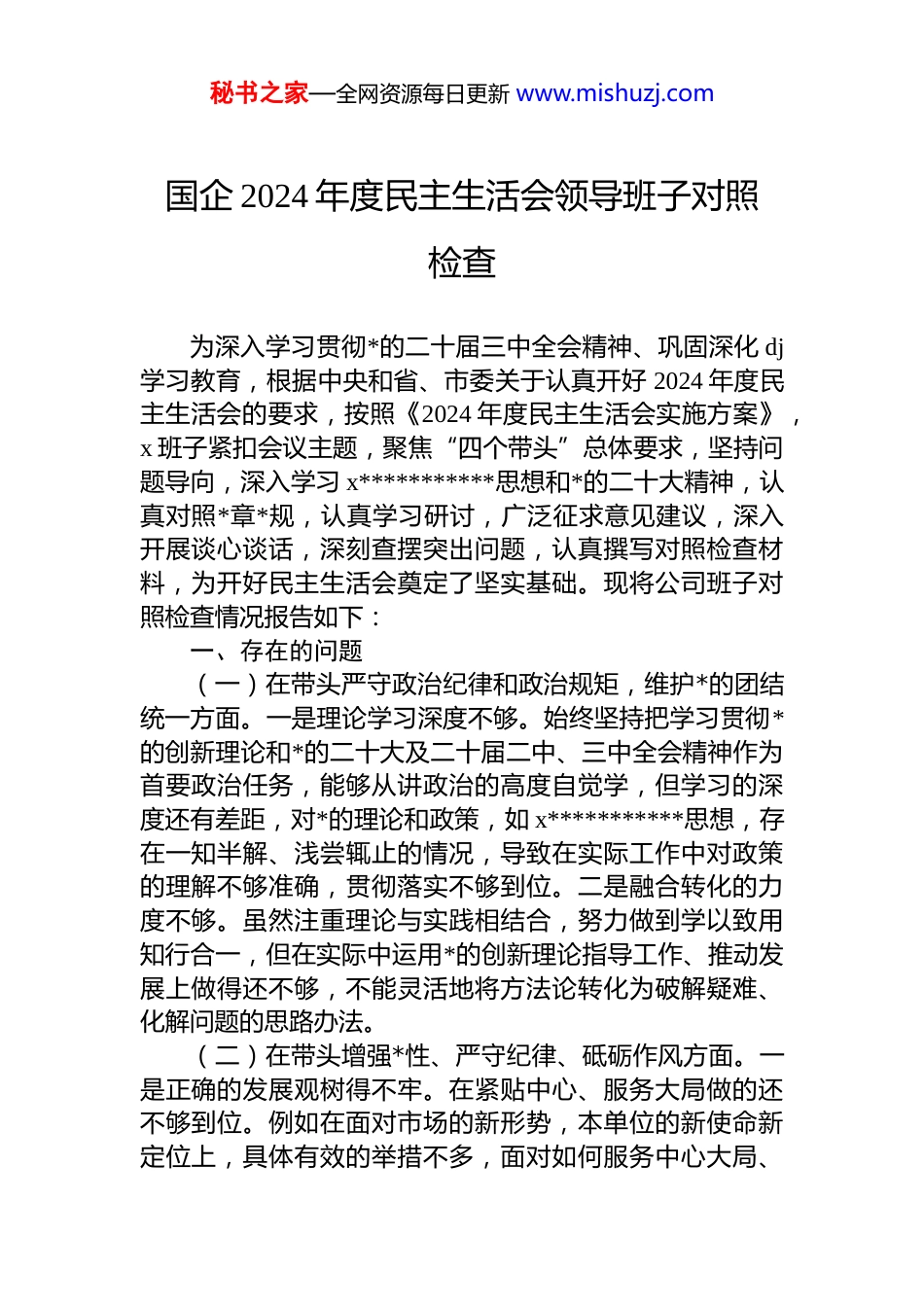 秘书之家—全网资源每日更新 www.mishuzj.com

国企 2024 年度民主生活会领导班子对照检查

为深入学习贯彻*的二十届三中全会精神、巩固深化 dj 学习教育，根据中央和省、市委关于认真开好 2024 年度民主生活会的要求，按照《2024 年度民主生活会实施方案》，x 班子紧扣会议主题，聚焦“四个带头”总体要求，坚持问题导向，深入学习 x***********思想和*的二十大精神，认真对照*章*规，认真学习研讨，广泛征求意见建议，深入开展谈心谈话，深刻查摆突出问题，认真撰写对照检查材料，为开好民主生活会奠定了坚实基础。现将公司班子对照检查情况报告如下：

一、存在的问题

（一）在带头严守政治纪律和政治规矩，维护*的团结统一方面。一是理论学习深度不够。始终坚持把学习贯彻*的创新理论和*的二十大及二十届二中、三中全会精神作为首要政治任务，能够从讲政治的高度自觉学，但学习的深度还有差距，对*的理论和政策，如 x***********思想，存在一知半解、浅尝辄止的情况，导致在实际工作中对政策的理解不够准确，贯彻落实不够到位。二是融合转化的力度不够。虽然注重理论与实践相结合，努力做到学以致用知行合一，但在实际中运用*的创新理论指导工作、推动发展上做得还不够，不能灵活地将方法论转化为破解疑难、化解问题的思路办法。

（二）在带头增强*性、严守纪律、砥砺作风方面。一是正确的发展观树得不牢。在紧贴中心、服务大局做的还不够到位。例如在面对市场的新形势，本单位的新使命新定位上，具体有效的举措不多，面对如何服务中心大局、